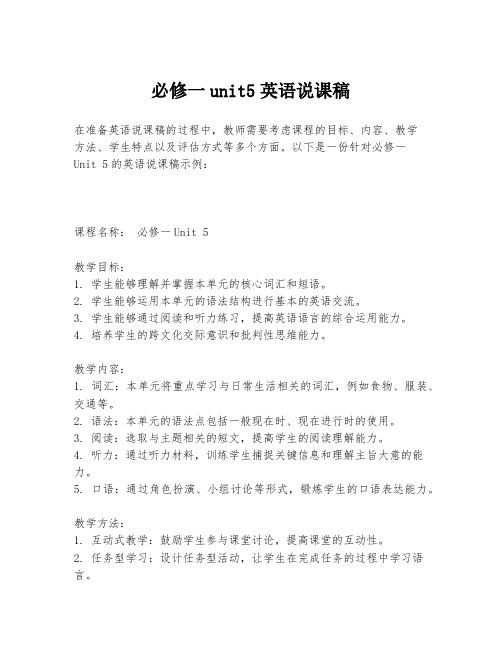 必修一 unit5 英语说课稿

在准备英语说课稿的过程中，教师需要考虑课程的目标、内容、教学方法、学生特点以及评估方式等多个方面。以下是一份针对必修一 Unit 5 的英语说课稿示例：

课程名称： 必修一 Unit 5

教学目标：
1. 学生能够理解并掌握本单元的核心词汇和短语。
2. 学生能够运用本单元的语法结构进行基本的英语交流。
3. 学生能够通过阅读和听力练习，提高英语语言的综合运用能力。
4. 培养学生的跨文化交际意识和批判性思维能力。

教学内容：
1. 词汇：本单元将重点学习与日常生活相关的词汇，例如食物、服装、交通等。
2. 语法：本单元的语法点包括一般现在时、现在进行时的使用。
3. 阅读：选取与主题相关的短文，提高学生的阅读理解能力。
4. 听力：通过听力材料，训练学生捕捉关键信息和理解主旨大意的能力。
5. 口语：通过角色扮演、小组讨论等形式，锻炼学生的口语表达能力。

教学方法：
1. 互动式教学：鼓励学生参与课堂讨论，提高课堂的互动性。
2. 任务型学习：设计任务型活动，让学生在完成任务的过程中学习语言。